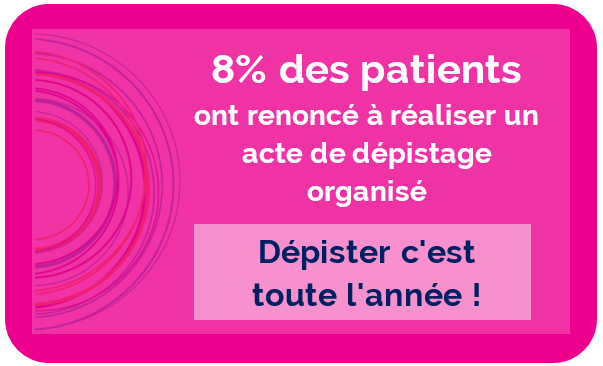 8% des patients
ont renoncé à réaliser un acte de dépistage organisé

Dépister c'est toute l'année !